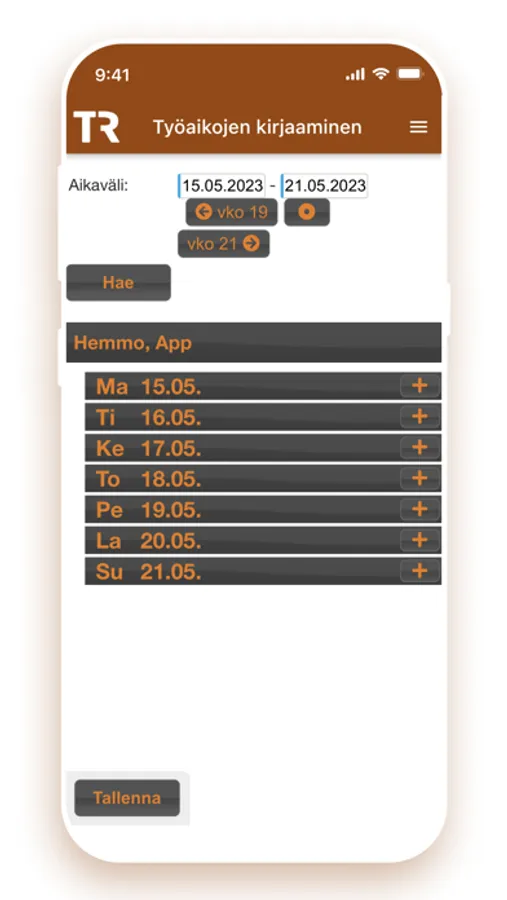 9:41

TR Työaikojen kirjaaminen

Aikaväli: 15.05.2023 - 21.05.2023

vko 19

vko 21

Hae

Hemmo, App

Ma 15.05. +

Ti 16.05. +

Ke 17.05. +

To 18.05. +

Pe 19.05. +

La 20.05. +

Su 21.05. +

Tallenna